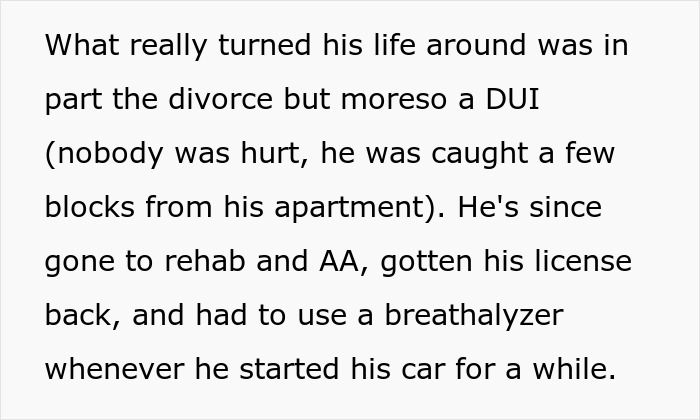 What really turned his life around was in part the divorce but moreso a DUI (nobody was hurt, he was caught a few blocks from his apartment). He's since gone to rehab and AA, gotten his license back, and had to use a breathalyzer whenever he started his car for a while.